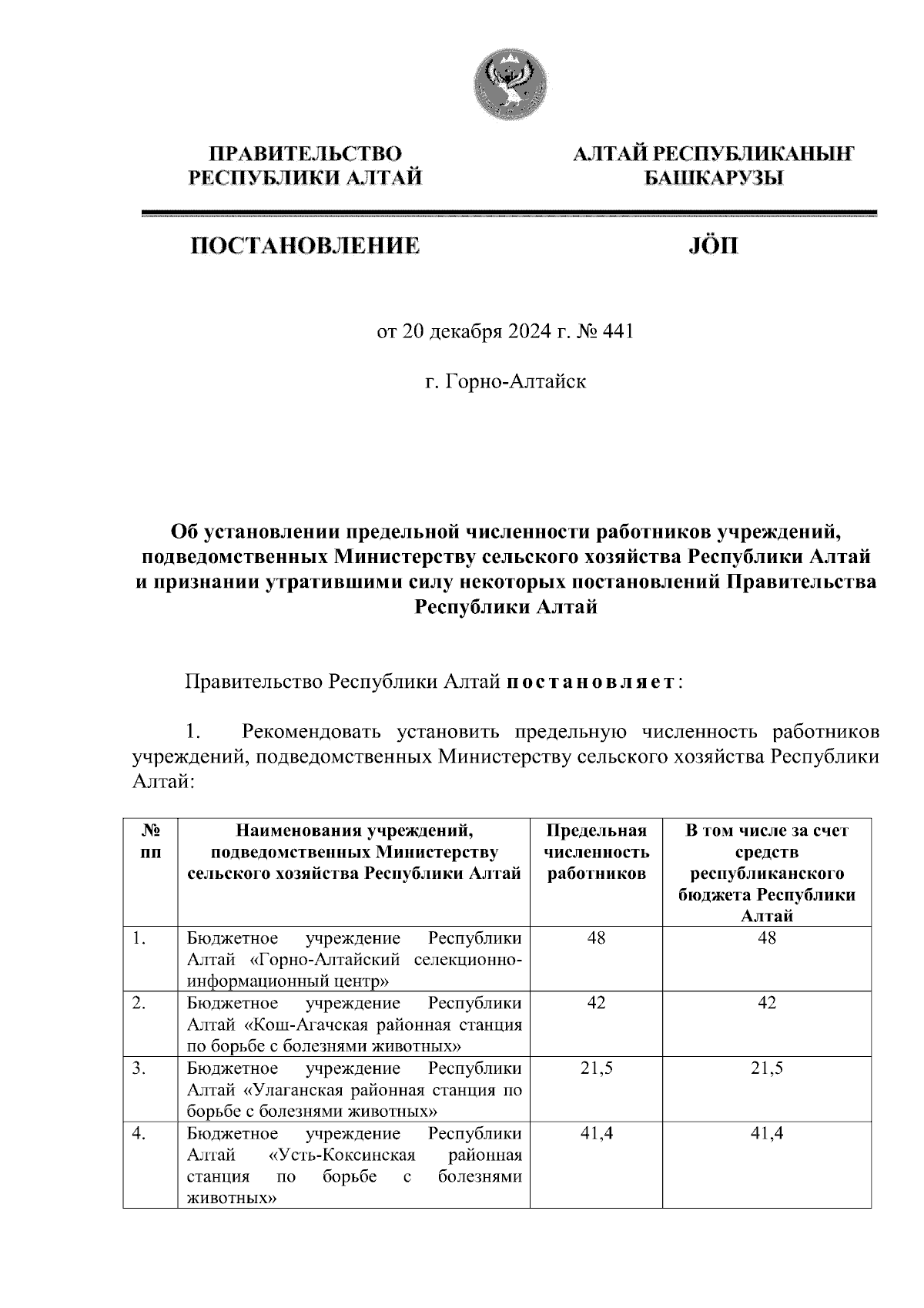 ПРАВИТЕЛЬСТВО РЕСПУБЛИКИ АЛТАЙ

АЛТАЙ РЕСПУБЛИКАНЫҤ БАШКАРУЗЫ

ПОСТАНОВЛЕНИЕ

JÖП

от 20 декабря 2024 г. № 441

г. Горно-Алтайск

Об установлении предельной численности работников учреждений, подведомственных Министерству сельского хозяйства Республики Алтай и признании утратившими силу некоторых постановлений Правительства Республики Алтай

Правительство Республики Алтай постановляет:

1. Рекомендовать установить предельную численность работников учреждений, подведомственных Министерству сельского хозяйства Республики Алтай:

| № пп | Наименования учреждений, подведомственных Министерству сельского хозяйства Республики Алтай | Предельная численность работников | В том числе за счет средств республиканского бюджета Республики Алтай |
|---|---|---|---|
| 1. | Бюджетное учреждение Республики Алтай «Горно-Алтайский селекционно-информационный центр» | 48 | 48 |
| 2. | Бюджетное учреждение Республики Алтай «Кош-Агачская районная станция по борьбе с болезнями животных» | 42 | 42 |
| 3. | Бюджетное учреждение Республики Алтай «Улаганская районная станция по борьбе с болезнями животных» | 21,5 | 21,5 |
| 4. | Бюджетное учреждение Республики Алтай «Усть-Коксинская районная станция по борьбе с болезнями животных» | 41,4 | 41,4 |